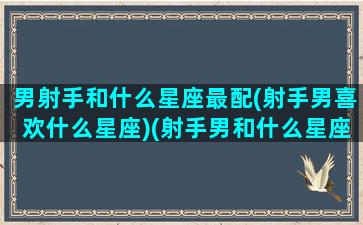 男射手和什么星座最配(射手男喜欢什么星座)(射手男和什么星座